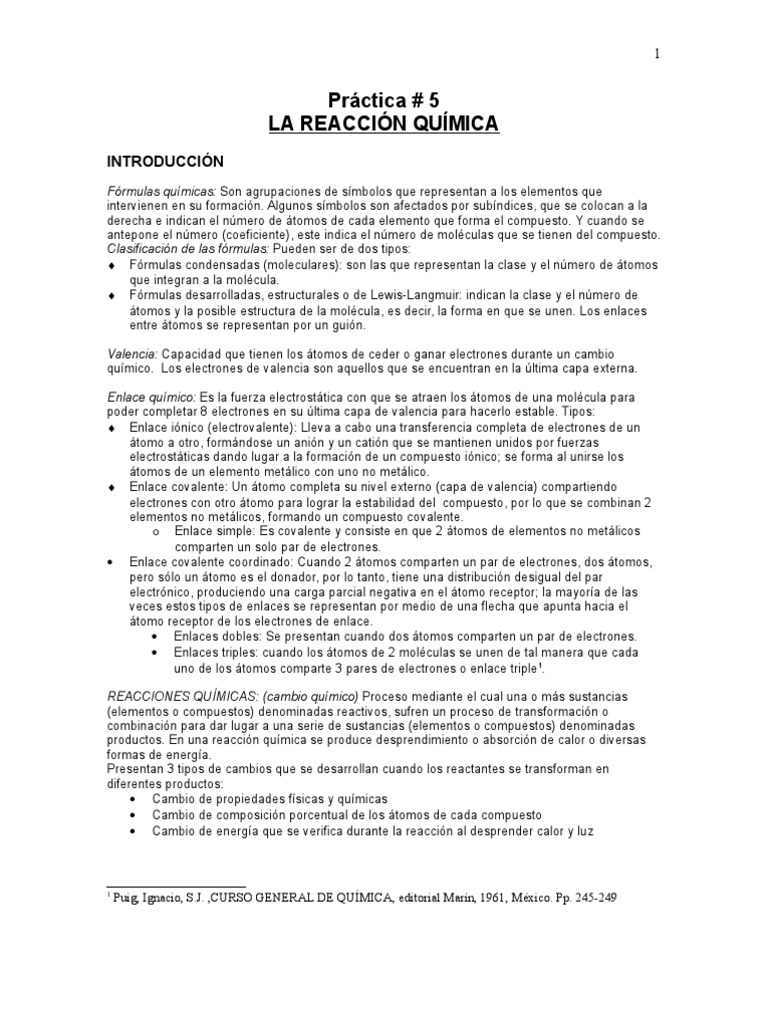 1

Práctica # 5
LA REACCIÓN QUÍMICA

INTRODUCCIÓN

Fórmulas químicas: Son agrupaciones de símbolos que representan a los elementos que intervienen en su formación. Algunos símbolos son afectados por subíndices, que se colocan a la derecha e indican el número de átomos de cada elemento que forma el compuesto. Y cuando se antepone el número (coeficiente), este indica el número de moléculas que se tienen del compuesto.
Clasificación de las fórmulas: Pueden ser de dos tipos:
♦ Fórmulas condensadas (moleculares): son las que representan la clase y el número de átomos que integran a la molécula.
♦ Fórmulas desarrolladas, estructurales o de Lewis-Langmuir: indican la clase y el número de átomos y la posible estructura de la molécula, es decir, la forma en que se unen. Los enlaces entre átomos se representan por un guión.

Valencia: Capacidad que tienen los átomos de ceder o ganar electrones durante un cambio químico. Los electrones de valencia son aquellos que se encuentran en la última capa externa.

Enlace químico: Es la fuerza electrostática con que se atraen los átomos de una molécula para poder completar 8 electrones en su última capa de valencia para hacerlo estable. Tipos:
♦ Enlace iónico (electrovalente): Lleva a cabo una transferencia completa de electrones de un átomo a otro, formándose un anión y un catión que se mantienen unidos por fuerzas electrostáticas dando lugar a la formación de un compuesto iónico; se forma al unirse los átomos de un elemento metálico con uno no metálico.
♦ Enlace covalente: Un átomo completa su nivel externo (capa de valencia) compartiendo electrones con otro átomo para lograr la estabilidad del compuesto, por lo que se combinan 2 elementos no metálicos, formando un compuesto covalente.
o Enlace simple: Es covalente y consiste en que 2 átomos de elementos no metálicos comparten un solo par de electrones.
• Enlace covalente coordinado: Cuando 2 átomos comparten un par de electrones, dos átomos, pero sólo un átomo es el donador, por lo tanto, tiene una distribución desigual del par electrónico, produciendo una carga parcial negativa en el átomo receptor; la mayoría de las veces estos tipos de enlaces se representan por medio de una flecha que apunta hacia el átomo receptor de los electrones de enlace.
• Enlaces dobles: Se presentan cuando dos átomos comparten un par de electrones.
• Enlaces triples: cuando los átomos de 2 moléculas se unen de tal manera que cada uno de los átomos comparte 3 pares de electrones o enlace triple¹.

REACCIONES QUÍMICAS: (cambio químico) Proceso mediante el cual una o más sustancias (elementos o compuestos) denominadas reactivos, sufren un proceso de transformación o combinación para dar lugar a una serie de sustancias (elementos o compuestos) denominadas productos. En una reacción química se produce desprendimiento o absorción de calor o diversas formas de energía.
Presentan 3 tipos de cambios que se desarrollan cuando los reactantes se transforman en diferentes productos:
• Cambio de propiedades físicas y químicas
• Cambio de composición porcentual de los átomos de cada compuesto
• Cambio de energía que se verifica durante la reacción al desprender calor y luz

¹ Puig, Ignacio, S.J. ,CURSO GENERAL DE QUÍMICA, editorial Marín, 1961, México. Pp. 245-249